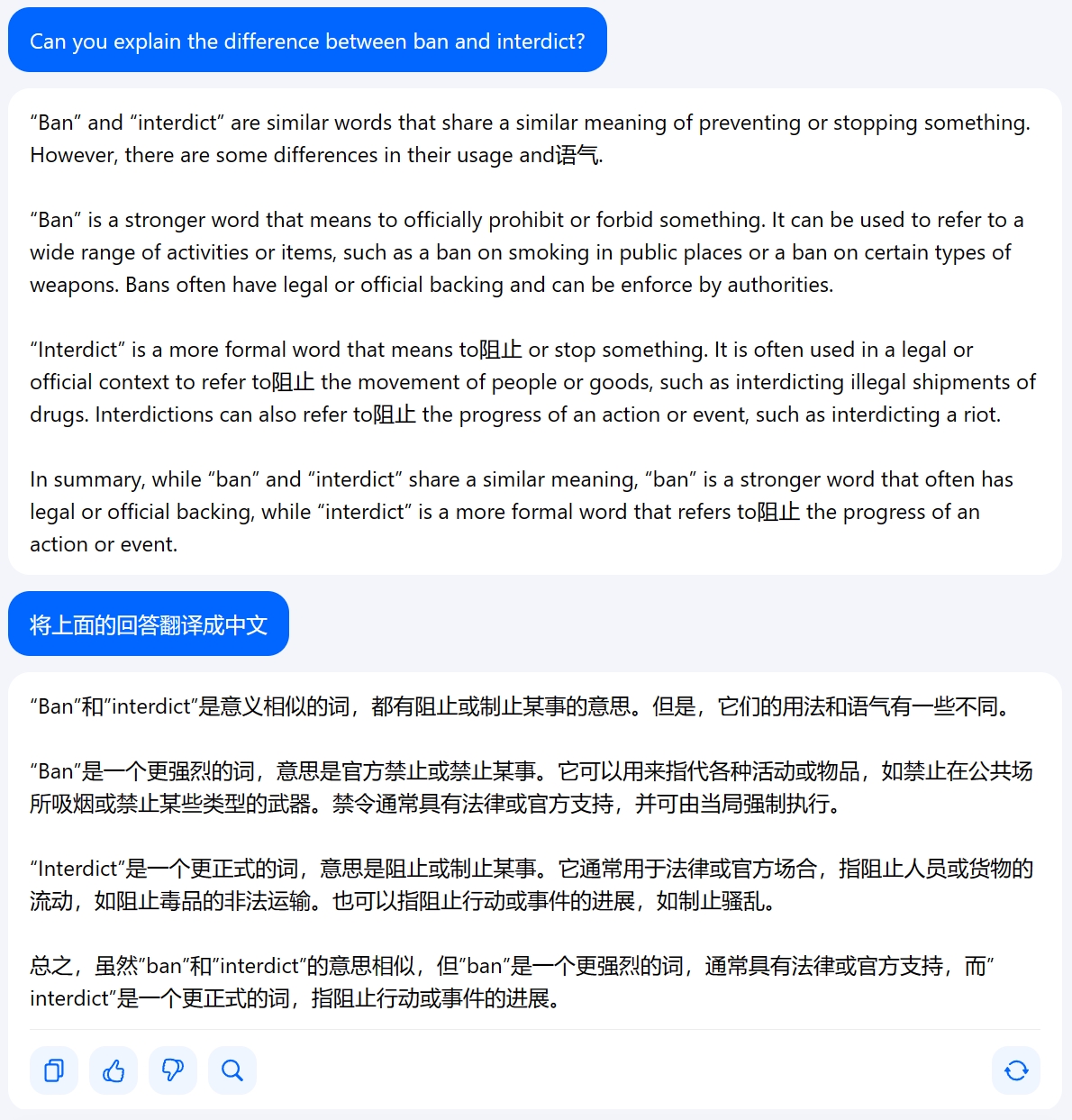 Can you explain the difference between ban and interdict?

“Ban” and “interdict” are similar words that share a similar meaning of preventing or stopping something. However, there are some differences in their usage and语气.

“Ban” is a stronger word that means to officially prohibit or forbid something. It can be used to refer to a wide range of activities or items, such as a ban on smoking in public places or a ban on certain types of weapons. Bans often have legal or official backing and can be enforce by authorities.

“Interdict” is a more formal word that means to阻止 or stop something. It is often used in a legal or official context to refer to阻止 the movement of people or goods, such as interdicting illegal shipments of drugs. Interdictions can also refer to阻止 the progress of an action or event, such as interdicting a riot.

In summary, while “ban” and “interdict” share a similar meaning, “ban” is a stronger word that often has legal or official backing, while “interdict” is a more formal word that refers to阻止 the progress of an action or event.

将上面的回答翻译成中文

“Ban”和”interdict”是意义相似的词，都有阻止或制止某事的意思。但是，它们的用法和语气有一些不同。

“Ban”是一个更强烈的词，意思是官方禁止或禁止某事。它可以用来指代各种活动或物品，如禁止在公共场所吸烟或禁止某些类型的武器。禁令通常具有法律或官方支持，并可由当局强制执行。

“Interdict”是一个更正式的词，意思是阻止或制止某事。它通常用于法律或官方场合，指阻止人员或货物的流动，如阻止毒品的非法运输。也可以指阻止行动或事件的进展，如制止骚乱。

总之，虽然”ban”和”interdict”的意思相似，但”ban”是一个更强烈的词，通常具有法律或官方支持，而”interdict”是一个更正式的词，指阻止行动或事件的进展。